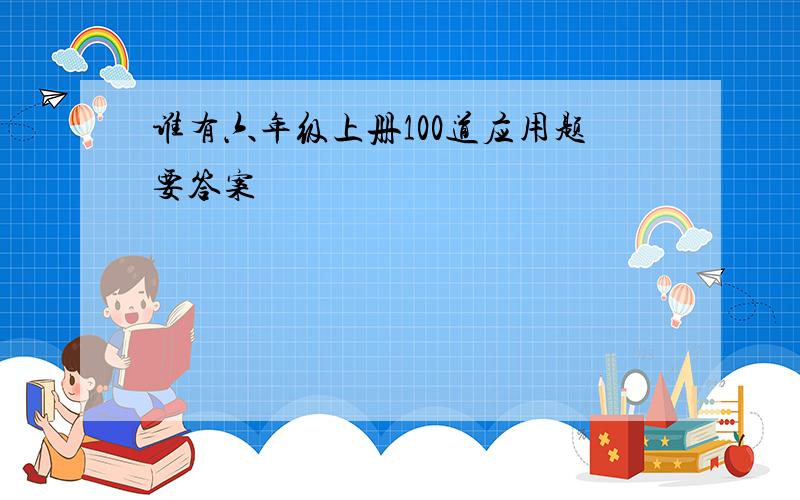 谁有六年级上册100道应用题要答案